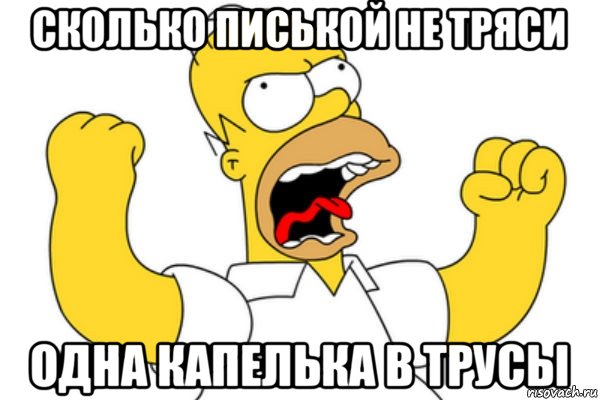 СКОЛЬКО ПИСЬКОЙ НЕ ТРЯСИ

ОДНА КАПЕЛЬКА В ТРУСЫ

risovach.ru